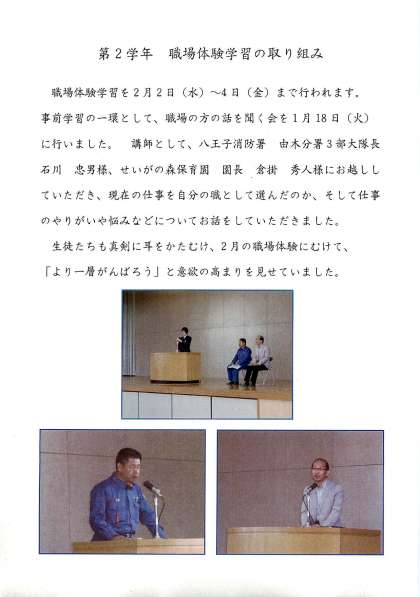 第２学年　職場体験学習の取り組み

職場体験学習を２月２日（水）～4日（金）まで行われます。事前学習の一環として、職場の方の話を聞く会を１月18日（火）に行いました。　講師として、八王子消防署　由木分署３部大隊長　石川　忠男様、せいがの森保育園　園長　倉掛　秀人様にお越ししていただき、現在の仕事を自分の職として選んだのか、そして仕事のやりがいや悩みなどについてお話をしていただきました。

生徒たちも真剣に耳をかたむけ、２月の職場体験にむけて、「より一層がんばろう」と意欲の高まりを見せていました。